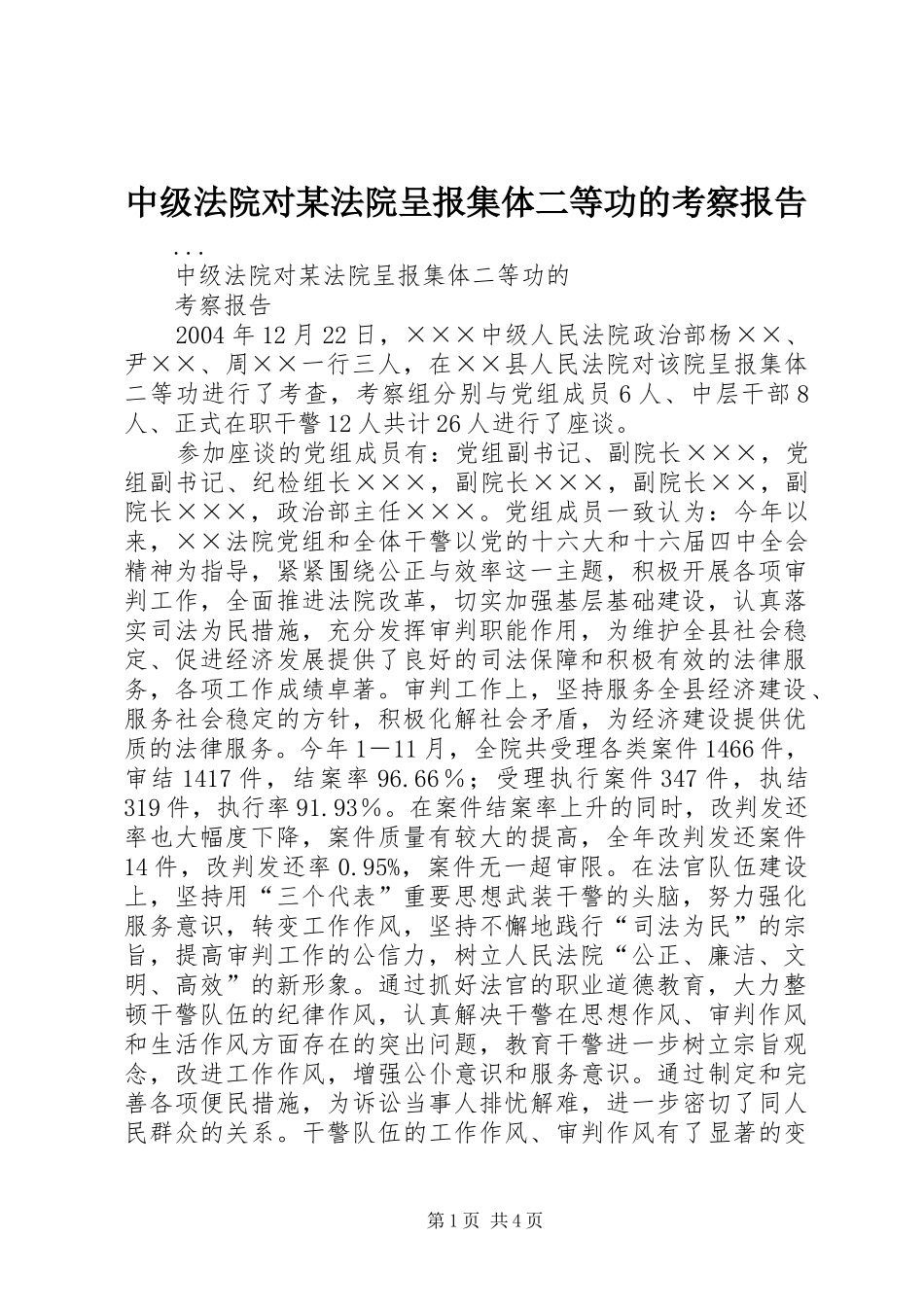 中级法院对某法院呈报集体二等功的考察报告

...

中级法院对某法院呈报集体二等功的

考察报告

2004年12月22日，×××中级人民法院政治部杨××、尹××、周××一行三人，在××县人民法院对该院呈报集体二等功进行了考查，考察组分别与党组成员6人、中层干部8人、正式在职干警12人共计26人进行了座谈。

参加座谈的党组成员有：党组副书记、副院长×××，党组副书记、纪检组长×××，副院长×××，副院长××，副院长×××，政治部主任×××。党组成员一致认为：今年以来，××法院党组和全体干警以党的十六大和十六届四中全会精神为指导，紧紧围绕公正与效率这一主题，积极开展各项审判工作，全面推进法院改革，切实加强基层基础建设，认真落实司法为民措施，充分发挥审判职能作用，为维护全县社会稳定、促进经济发展提供了良好的司法保障和积极有效的法律服务，各项工作成绩卓著。审判工作上，坚持服务全县经济建设、服务社会稳定的方针，积极化解社会矛盾，为经济建设提供优质的法律服务。今年1—11月，全院共受理各类案件1466件，审结1417件，结案率96.66％；受理执行案件347件，执结319件，执行率91.93％。在案件结案率上升的同时，改判发还率也大幅度下降，案件质量有较大的提高，全年改判发还案件14件，改判发还率0.95%，案件无一超审限。在法官队伍建设上，坚持用“三个代表”重要思想武装干警的头脑，努力强化服务意识，转变工作作风，坚持不懈地践行“司法为民”的宗旨，提高审判工作的公信力，树立人民法院“公正、廉洁、文明、高效”的新形象。通过抓好法官的职业道德教育，大力整顿干警队伍的纪律作风，认真解决干警在思想作风、审判作风和生活作风方面存在的突出问题，教育干警进一步树立宗旨观念，改进工作作风，增强公仆意识和服务意识。通过制定和完善各项便民措施，为诉讼当事人排忧解难，进一步密切了同人民群众的关系。干警队伍的工作作风、审判作风有了显著的变

第1页 共4页